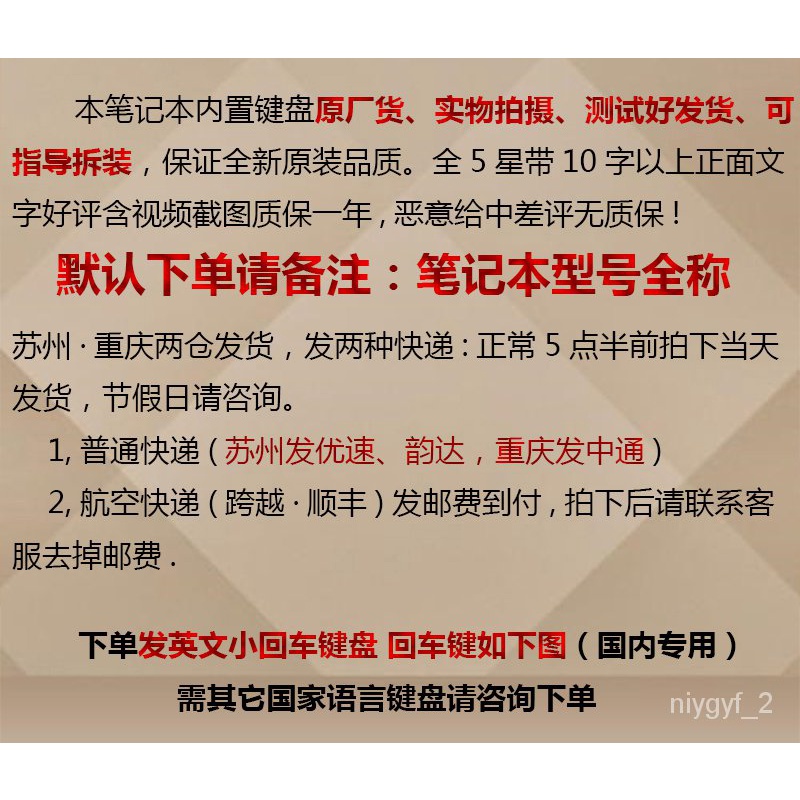 本笔记本内置键盘原厂货、实物拍摄、测试好发货、可指导拆装，保证全新原装品质。全5星带10字以上正面文字好评含视频截图质保一年，恶意给中差评无质保！

默认下单请备注：笔记本型号全称

苏州·重庆两仓发货，发两种快递：正常5点半前拍下当天发货，节假日请咨询。

1,普通快递（苏州发优速、韵达，重庆发中通）

2,航空快递（跨越·顺丰）发邮费到付，拍下后请联系客服去掉邮费.

下单发英文小回车键盘 回车键如下图（国内专用）

需其它国家语言键盘请咨询下单

niygyf_2